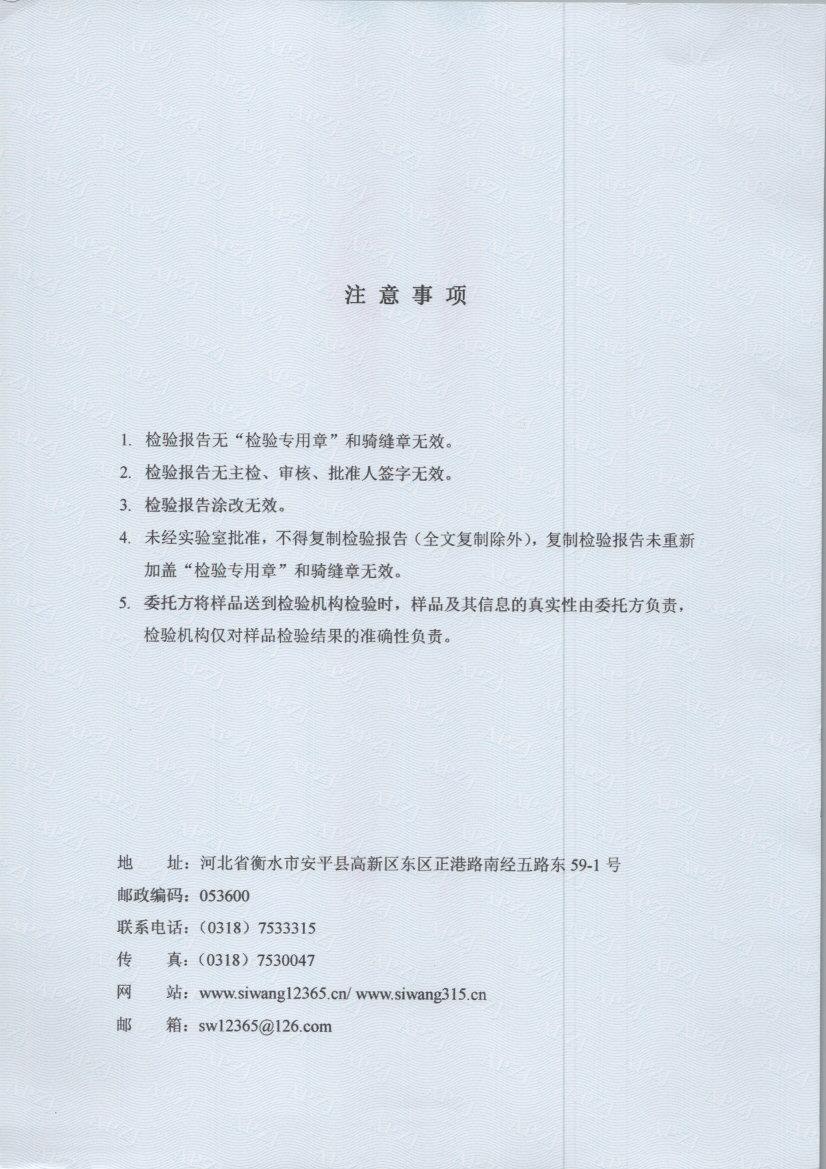 注 意 事 项

1. 检验报告无“检验专用章”和骑缝章无效。
2. 检验报告无主检、审核、批准人签字无效。
3. 检验报告涂改无效。
4. 未经实验室批准，不得复制检验报告（全文复制除外），复制检验报告未重新加盖“检验专用章”和骑缝章无效。
5. 委托方将样品送到检验机构检验时，样品及其信息的真实性由委托方负责，检验机构仅对样品检验结果的准确性负责。

地　　址：河北省衡水市安平县高新区东区正港路南经五路东 59-1 号
邮政编码：053600
联系电话：（0318）7533315
传　　真：（0318）7530047
网　　站：www.siwang12365.cn/ www.siwang315.cn
邮　　箱：sw12365@126.com